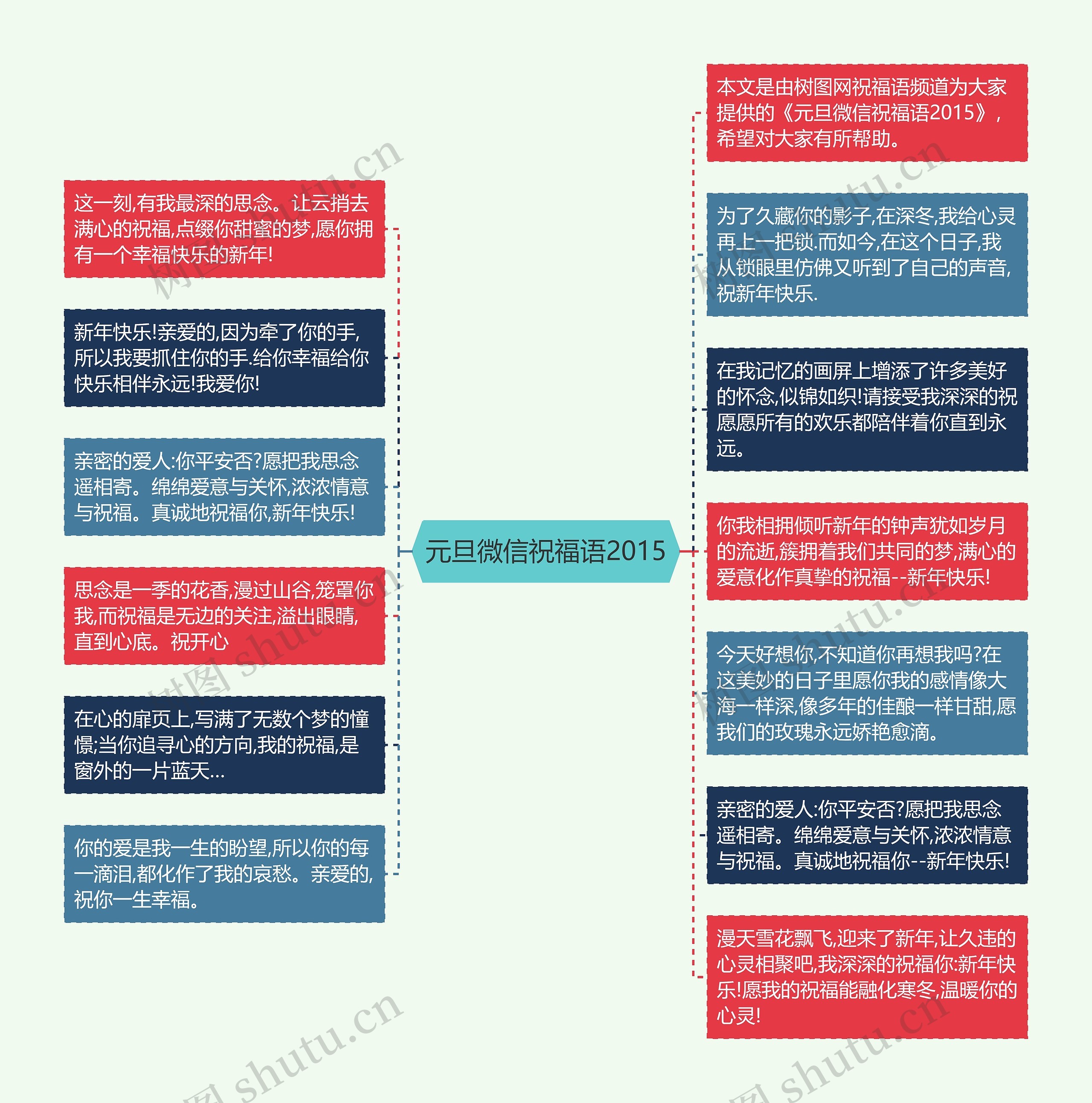 元旦微信祝福语2015

这一刻,有我最深的思念。让云捎去满心的祝福,点缀你甜蜜的梦,愿你拥有一个幸福快乐的新年!

新年快乐!亲爱的,因为牵了你的手,所以我要抓住你的手.给你幸福给你快乐相伴永远!我爱你!

亲密的爱人:你平安否?愿把我思念遥相寄。绵绵爱意与关怀,浓浓情意与祝福。真诚地祝福你,新年快乐!

思念是一季的花香,漫过山谷,笼罩你我,而祝福是无边的关注,溢出眼睛,直到心底。祝开心

在心的扉页上,写满了无数个梦的憧憬;当你追寻心的方向,我的祝福,是窗外的一片蓝天…

你的爱是我一生的盼望,所以你的每一滴泪,都化作了我的哀愁。亲爱的,祝你一生幸福。

本文是由树图网祝福语频道为大家提供的《元旦微信祝福语2015》,希望对大家有所帮助。

为了久藏你的影子,在深冬,我给心灵再上一把锁.而如今,在这个日子,我从锁眼里仿佛又听到了自己的声音,祝新年快乐.

在我记忆的画屏上增添了许多美好的怀念,似锦如织!请接受我深深的祝愿愿所有的欢乐都陪伴着你直到永远。

你我相拥倾听新年的钟声犹如岁月的流逝,簇拥着我们共同的梦,满心的爱意化作真挚的祝福--新年快乐!

今天好想你,不知道你再想我吗?在这美妙的日子里愿你我的感情像大海一样深,像多年的佳酿一样甘甜,愿我们的玫瑰永远娇艳愈滴。

亲密的爱人:你平安否?愿把我思念遥相寄。绵绵爱意与关怀,浓浓情意与祝福。真诚地祝福你--新年快乐!

漫天雪花飘飞,迎来了新年,让久违的心灵相聚吧,我深深的祝福你:新年快乐!愿我的祝福能融化寒冬,温暖你的心灵!

树图 shutu.cn